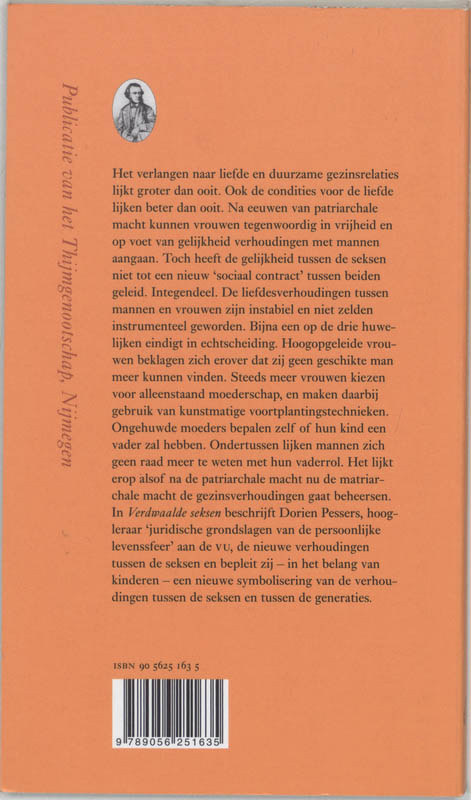 Publicatie van het Thijmgenootschap, Nijmegen

Het verlangen naar liefde en duurzame gezinsrelaties lijkt groter dan ooit. Ook de condities voor de liefde lijken beter dan ooit. Na eeuwen van patriarchale macht kunnen vrouwen tegenwoordig in vrijheid en op voet van gelijkheid verhoudingen met mannen aangaan. Toch heeft de gelijkheid tussen de seksen niet tot een nieuw 'sociaal contract' tussen beiden geleid. Integendeel. De liefdesverhoudingen tussen mannen en vrouwen zijn instabiel en niet zelden instrumenteel geworden. Bijna een op de drie huwelijken eindigt in echtscheiding. Hoogopgeleide vrouwen beklagen zich erover dat zij geen geschikte man meer kunnen vinden. Steeds meer vrouwen kiezen voor alleenstaand moederschap, en maken daarbij gebruik van kunstmatige voortplantingstechnieken. Ongehuwde moeders bepalen zelf of hun kind een vader zal hebben. Ondertussen lijken mannen zich geen raad meer te weten met hun vaderrol. Het lijkt erop alsof na de patriarchale macht nu de matriarchale macht de gezinsverhoudingen gaat beheersen. In Verdwaalde seksen beschrijft Dorien Pessers, hoogleraar 'juridische grondslagen van de persoonlijke levenssfeer' aan de VU, de nieuwe verhoudingen tussen de seksen en bepleit zij – in het belang van kinderen – een nieuwe symbolisering van de verhoudingen tussen de seksen en tussen de generaties.

ISBN 90 5625 163 5

9 789056 251635